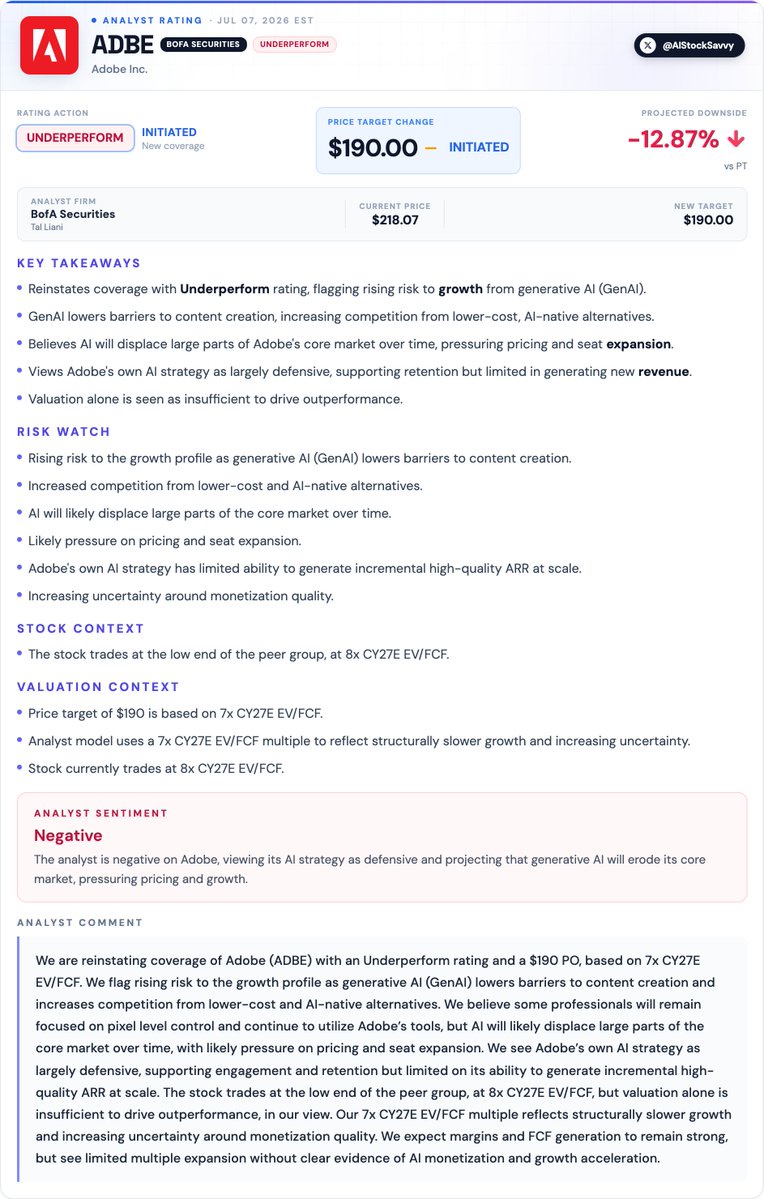 • ANALYST RATING · JUL 07, 2026 EST

ADBE BOFA SECURITIES UNDERPERFORM
Adobe Inc.

@AIStockSavvy

RATING ACTION
UNDERPERFORM INITIATED
New coverage

PRICE TARGET CHANGE
$190.00 — INITIATED

PROJECTED DOWNSIDE
-12.87% ↓
vs PT

ANALYST FIRM
BofA Securities
Tal Liani

CURRENT PRICE
$218.07

NEW TARGET
$190.00

KEY TAKEAWAYS

• Reinstates coverage with Underperform rating, flagging rising risk to growth from generative AI (GenAI).
• GenAI lowers barriers to content creation, increasing competition from lower-cost, AI-native alternatives.
• Believes AI will displace large parts of Adobe's core market over time, pressuring pricing and seat expansion.
• Views Adobe's own AI strategy as largely defensive, supporting retention but limited in generating new revenue.
• Valuation alone is seen as insufficient to drive outperformance.

RISK WATCH

• Rising risk to the growth profile as generative AI (GenAI) lowers barriers to content creation.
• Increased competition from lower-cost and AI-native alternatives.
• AI will likely displace large parts of the core market over time.
• Likely pressure on pricing and seat expansion.
• Adobe's own AI strategy has limited ability to generate incremental high-quality ARR at scale.
• Increasing uncertainty around monetization quality.

STOCK CONTEXT

• The stock trades at the low end of the peer group, at 8x CY27E EV/FCF.

VALUATION CONTEXT

• Price target of $190 is based on 7x CY27E EV/FCF.
• Analyst model uses a 7x CY27E EV/FCF multiple to reflect structurally slower growth and increasing uncertainty.
• Stock currently trades at 8x CY27E EV/FCF.

ANALYST SENTIMENT
Negative
The analyst is negative on Adobe, viewing its AI strategy as defensive and projecting that generative AI will erode its core market, pressuring pricing and growth.

ANALYST COMMENT

We are reinstating coverage of Adobe (ADBE) with an Underperform rating and a $190 PO, based on 7x CY27E EV/FCF. We flag rising risk to the growth profile as generative AI (GenAI) lowers barriers to content creation and increases competition from lower-cost and AI-native alternatives. We believe some professionals will remain focused on pixel level control and continue to utilize Adobe's tools, but AI will likely displace large parts of the core market over time, with likely pressure on pricing and seat expansion. We see Adobe's own AI strategy as largely defensive, supporting engagement and retention but limited on its ability to generate incremental high-quality ARR at scale. The stock trades at the low end of the peer group, at 8x CY27E EV/FCF, but valuation alone is insufficient to drive outperformance, in our view. Our 7x CY27E EV/FCF multiple reflects structurally slower growth and increasing uncertainty around monetization quality. We expect margins and FCF generation to remain strong, but see limited multiple expansion without clear evidence of AI monetization and growth acceleration.